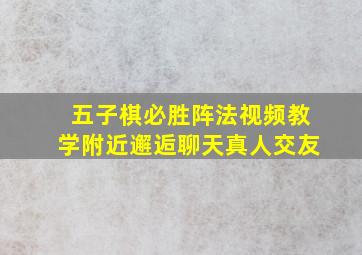 五子棋必胜阵法视频教学附近邂逅聊天真人交友